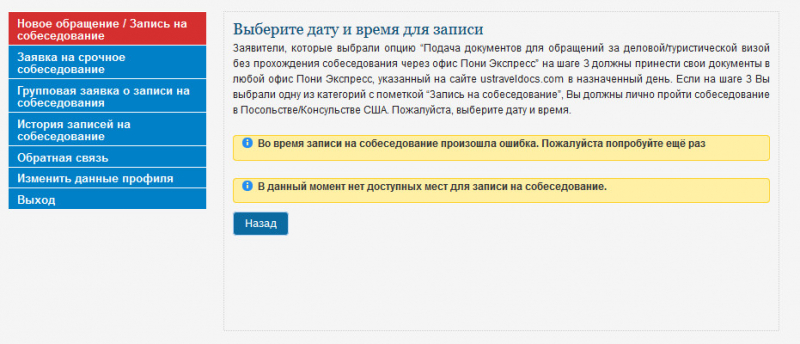 Новое обращение / Запись на собеседование
Заявка на срочное собеседование
Групповая заявка о записи на собеседования
История записей на собеседование
Обратная связь
Изменить данные профиля
Выход

Выберите дату и время для записи

Заявители, которые выбрали опцию "Подача документов для обращений за деловой/туристической визой без прохождения собеседования через офис Пони Экспресс" на шаге 3 должны принести свои документы в любой офис Пони Экспресс, указанный на сайте ustraveldocs.com в назначенный день. Если на шаге 3 Вы выбрали одну из категорий с пометкой "Запись на собеседование", Вы должны лично пройти собеседование в Посольстве/Консульстве США. Пожалуйста, выберите дату и время.

Во время записи на собеседование произошла ошибка. Пожалуйста попробуйте ещё раз

В данный момент нет доступных мест для записи на собеседование.

Назад